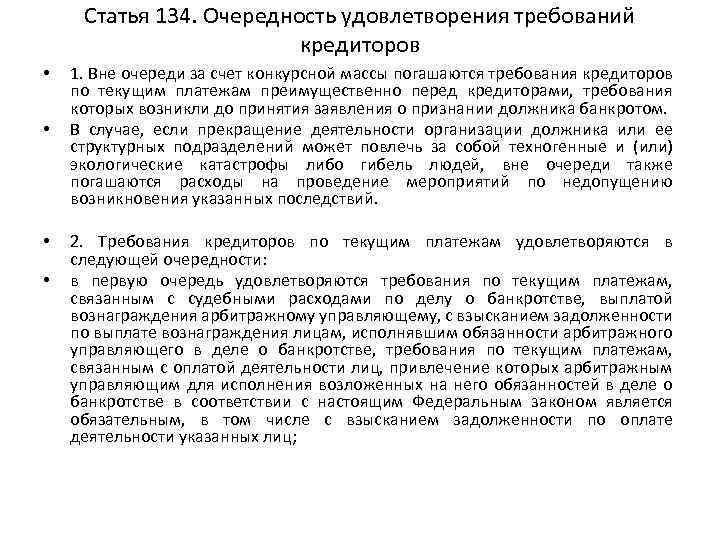 Статья 134. Очередность удовлетворения требований кредиторов

• 1. Вне очереди за счет конкурсной массы погашаются требования кредиторов по текущим платежам преимущественно перед кредиторами, требования которых возникли до принятия заявления о признании должника банкротом.

• В случае, если прекращение деятельности организации должника или ее структурных подразделений может повлечь за собой техногенные и (или) экологические катастрофы либо гибель людей, вне очереди также погашаются расходы на проведение мероприятий по недопущению возникновения указанных последствий.

• 2. Требования кредиторов по текущим платежам удовлетворяются в следующей очередности:

• в первую очередь удовлетворяются требования по текущим платежам, связанным с судебными расходами по делу о банкротстве, выплатой вознаграждения арбитражному управляющему, с взысканием задолженности по выплате вознаграждения лицам, исполнявшим обязанности арбитражного управляющего в деле о банкротстве, требования по текущим платежам, связанным с оплатой деятельности лиц, привлечение которых арбитражным управляющим для исполнения возложенных на него обязанностей в деле о банкротстве в соответствии с настоящим Федеральным законом является обязательным, в том числе с взысканием задолженности по оплате деятельности указанных лиц;